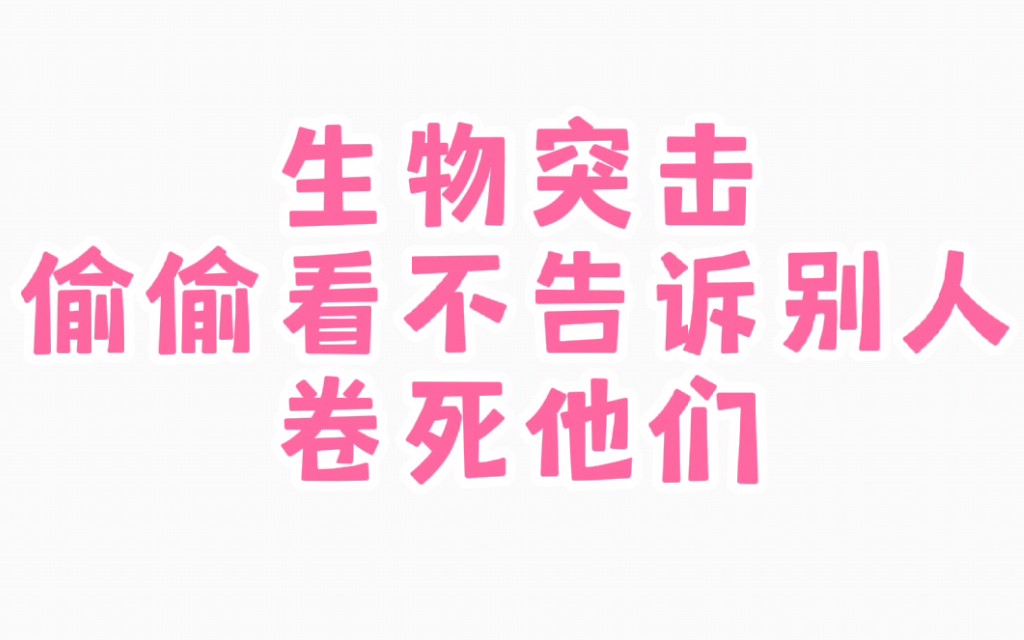 生物突击
偷偷看不告诉别人
卷死他们